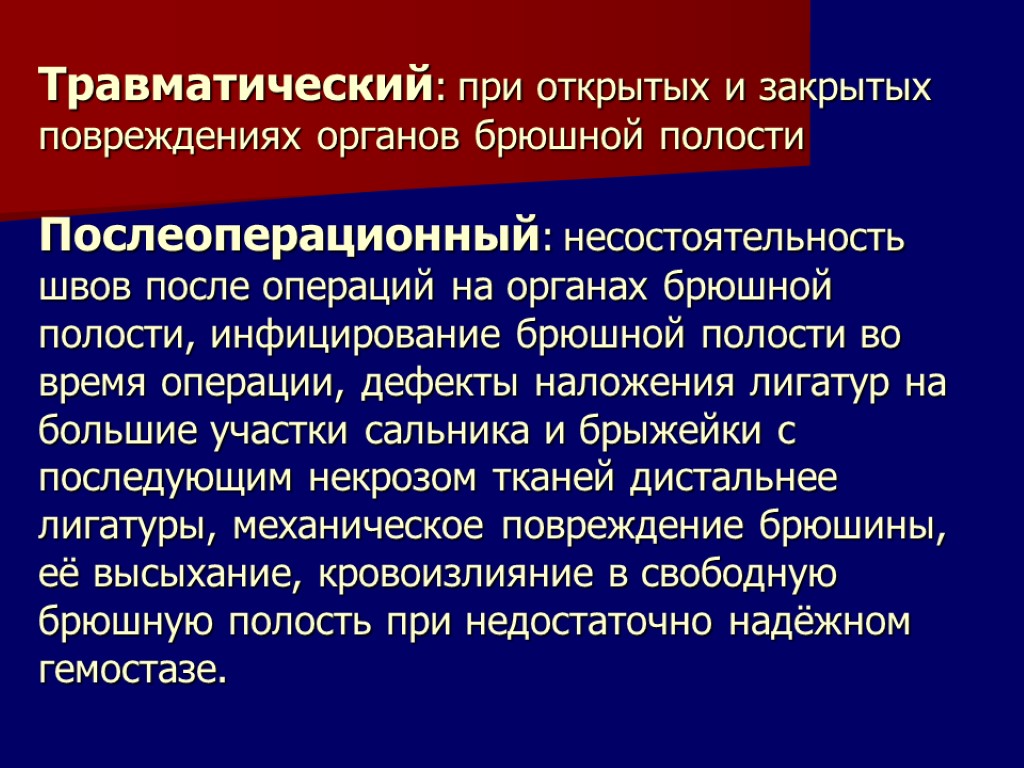 Травматический: при открытых и закрытых повреждениях органов брюшной полости

Послеоперационный: несостоятельность швов после операций на органах брюшной полости, инфицирование брюшной полости во время операции, дефекты наложения лигатур на большие участки сальника и брыжейки с последующим некрозом тканей дистальнее лигатуры, механическое повреждение брюшины, её высыхание, кровоизлияние в свободную брюшную полость при недостаточно надёжном гемостазе.